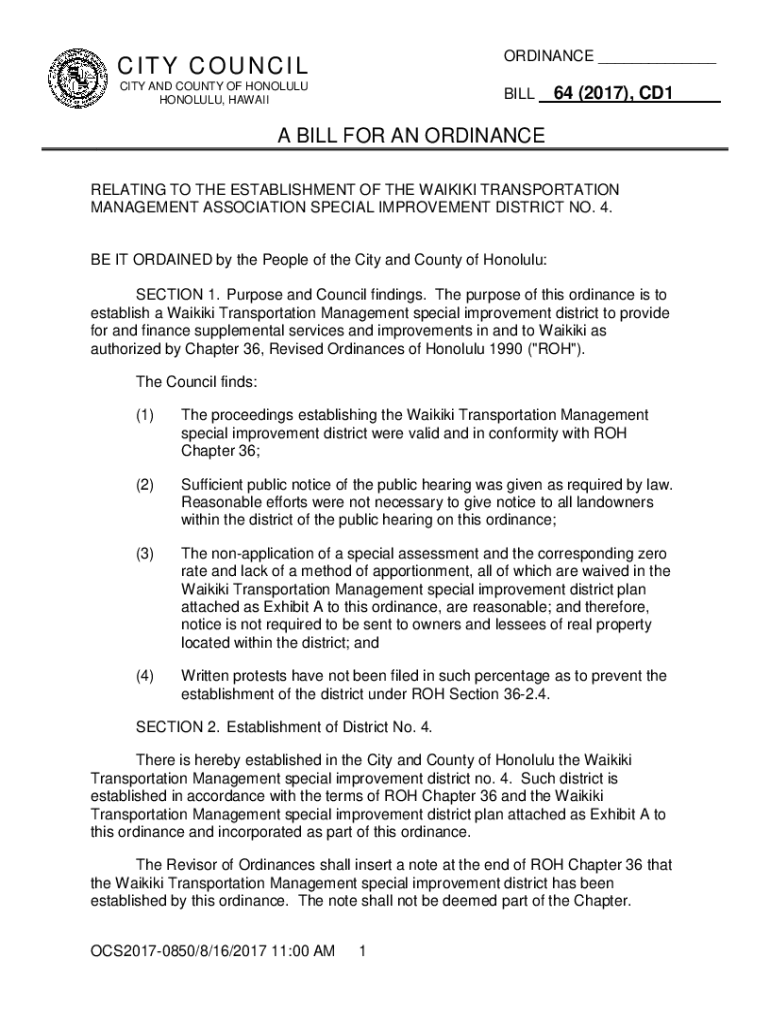 CITY COUNCIL
CITY AND COUNTY OF HONOLULU
HONOLULU, HAWAII

ORDINANCE ______________

BILL 64 (2017), CD1

A BILL FOR AN ORDINANCE

RELATING TO THE ESTABLISHMENT OF THE WAIKIKI TRANSPORTATION MANAGEMENT ASSOCIATION SPECIAL IMPROVEMENT DISTRICT NO. 4.

BE IT ORDAINED by the People of the City and County of Honolulu:

SECTION 1. Purpose and Council findings. The purpose of this ordinance is to establish a Waikiki Transportation Management special improvement district to provide for and finance supplemental services and improvements in and to Waikiki as authorized by Chapter 36, Revised Ordinances of Honolulu 1990 ("ROH").

The Council finds:

(1) The proceedings establishing the Waikiki Transportation Management special improvement district were valid and in conformity with ROH Chapter 36;

(2) Sufficient public notice of the public hearing was given as required by law. Reasonable efforts were not necessary to give notice to all landowners within the district of the public hearing on this ordinance;

(3) The non-application of a special assessment and the corresponding zero rate and lack of a method of apportionment, all of which are waived in the Waikiki Transportation Management special improvement district plan attached as Exhibit A to this ordinance, are reasonable; and therefore, notice is not required to be sent to owners and lessees of real property located within the district; and

(4) Written protests have not been filed in such percentage as to prevent the establishment of the district under ROH Section 36-2.4.

SECTION 2. Establishment of District No. 4.

There is hereby established in the City and County of Honolulu the Waikiki Transportation Management special improvement district no. 4. Such district is established in accordance with the terms of ROH Chapter 36 and the Waikiki Transportation Management special improvement district plan attached as Exhibit A to this ordinance and incorporated as part of this ordinance.

The Revisor of Ordinances shall insert a note at the end of ROH Chapter 36 that the Waikiki Transportation Management special improvement district has been established by this ordinance. The note shall not be deemed part of the Chapter.

OCS2017-0850/8/16/2017 11:00 AM 1